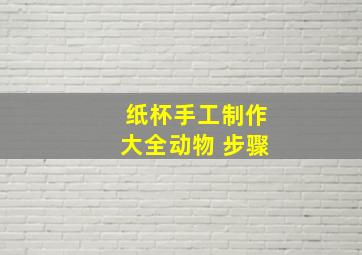 纸杯手工制作
大全动物 步骤